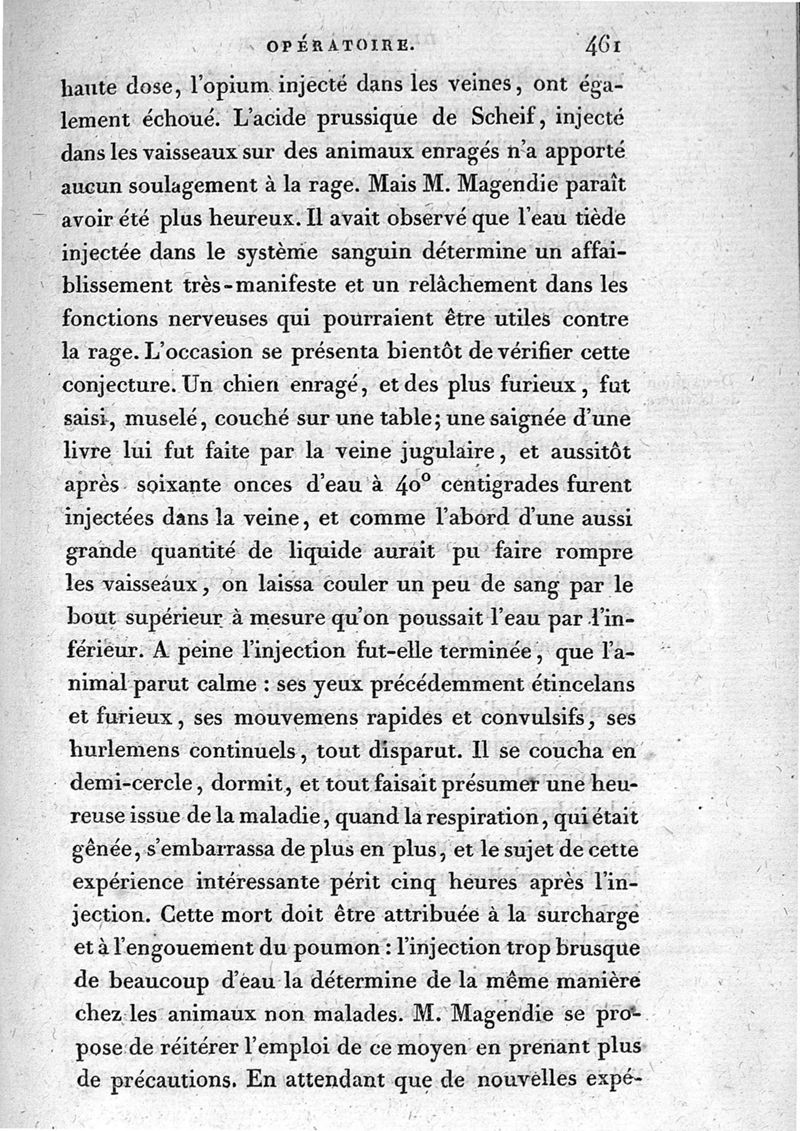 OPÉRATOIRE. 461

haute dose, l'opium injecté dans les veines, ont également échoué. L'acide prussique de Scheif, injecté dans les vaisseaux sur des animaux enragés n'a apporté aucun soulagement à la rage. Mais M. Magendie paraît avoir été plus heureux. Il avait observé que l'eau tiède injectée dans le système sanguin détermine un affaiblissement très-manifeste et un relâchement dans les fonctions nerveuses qui pourraient être utiles contre la rage. L'occasion se présenta bientôt de vérifier cette conjecture. Un chien enragé, et des plus furieux, fut saisi, muselé, couché sur une table; une saignée d'une livre lui fut faite par la veine jugulaire, et aussitôt après soixante onces d'eau à $40^{\circ}$ centigrades furent injectées dans la veine, et comme l'abord d'une aussi grande quantité de liquide aurait pu faire rompre les vaisseaux, on laissa couler un peu de sang par le bout supérieur à mesure qu'on poussait l'eau par l'inférieur. A peine l'injection fut-elle terminée, que l'animal parut calme : ses yeux précédemment étincelans et furieux, ses mouvemens rapides et convulsifs, ses hurlemens continuels, tout disparut. Il se coucha en demi-cercle, dormit, et tout faisait présumer une heureuse issue de la maladie, quand la respiration, qui était gênée, s'embarrassa de plus en plus, et le sujet de cette expérience intéressante périt cinq heures après l'injection. Cette mort doit être attribuée à la surcharge et à l'engouement du poumon : l'injection trop brusque de beaucoup d'eau la détermine de la même manière chez les animaux non malades. M. Magendie se propose de réitérer l'emploi de ce moyen en prenant plus de précautions. En attendant que de nouvelles expé-